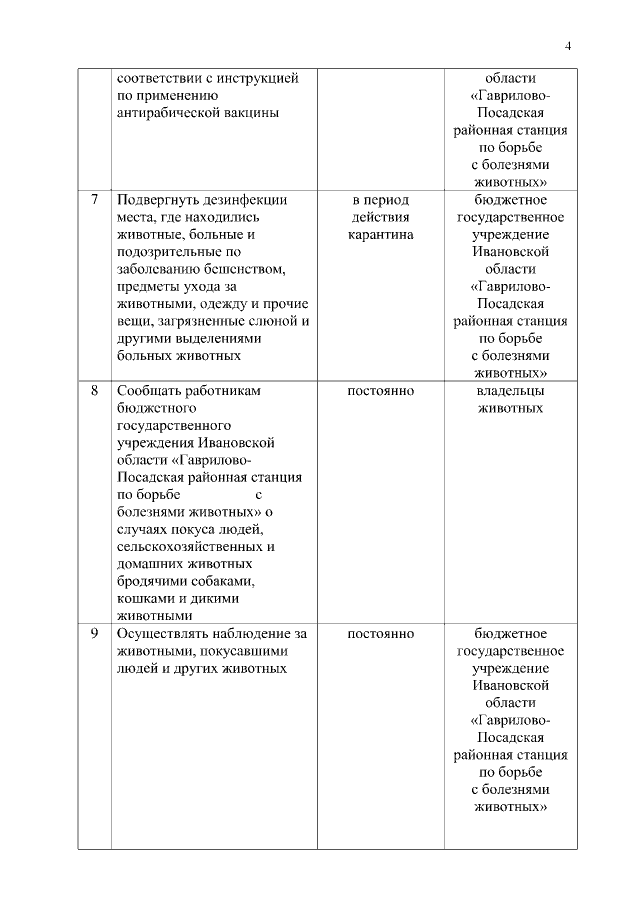 4

|  |  |  |  |
|---|---|---|---|
|  | соответствии с инструкцией по применению антирабической вакцины |  | области «Гаврилово-Посадская районная станция по борьбе с болезнями животных» |
| 7 | Подвергнуть дезинфекции места, где находились животные, больные и подозрительные по заболеванию бешенством, предметы ухода за животными, одежду и прочие вещи, загрязненные слюной и другими выделениями больных животных | в период действия карантина | бюджетное государственное учреждение Ивановской области «Гаврилово-Посадская районная станция по борьбе с болезнями животных» |
| 8 | Сообщать работникам бюджетного государственного учреждения Ивановской области «Гаврилово-Посадская районная станция по борьбе с болезнями животных» о случаях покуса людей, сельскохозяйственных и домашних животных бродячими собаками, кошками и дикими животными | постоянно | владельцы животных |
| 9 | Осуществлять наблюдение за животными, покусавшими людей и других животных | постоянно | бюджетное государственное учреждение Ивановской области «Гаврилово-Посадская районная станция по борьбе с болезнями животных» |